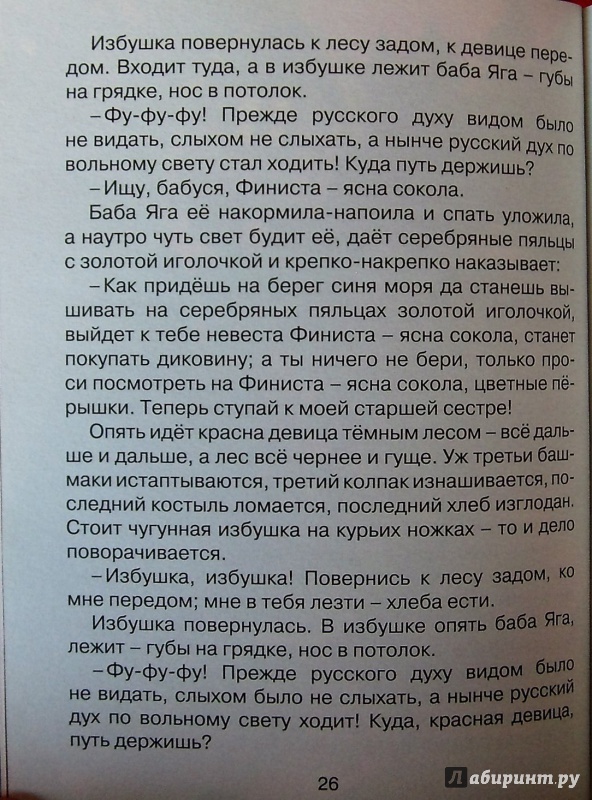 Избушка повернулась к лесу задом, к девице передом. Входит туда, а в избушке лежит баба Яга – губы на грядке, нос в потолок.

– Фу-фу-фу! Прежде русского духу видом было не видать, слыхом не слыхать, а нынче русский дух по вольному свету стал ходить! Куда путь держишь?

– Ищу, бабуся, Финиста – ясна сокола.

Баба Яга её накормила-напоила и спать уложила, а наутро чуть свет будит её, даёт серебряные пяльцы с золотой иголочкой и крепко-накрепко наказывает:

– Как придёшь на берег синя моря да станешь вышивать на серебряных пяльцах золотой иголочкой, выйдет к тебе невеста Финиста – ясна сокола, станет покупать диковину; а ты ничего не бери, только проси посмотреть на Финиста – ясна сокола, цветные пёрышки. Теперь ступай к моей старшей сестре!

Опять идёт красна девица тёмным лесом – всё дальше и дальше, а лес всё чернее и гуще. Уж третьи башмаки истаптываются, третий колпак изнашивается, последний костыль ломается, последний хлеб изглодан. Стоит чугунная избушка на курьих ножках – то и дело поворачивается.

– Избушка, избушка! Повернись к лесу задом, ко мне передом; мне в тебя лезти – хлеба ести.

Избушка повернулась. В избушке опять баба Яга, лежит – губы на грядке, нос в потолок.

– Фу-фу-фу! Прежде русского духу видом было не видать, слыхом было не слыхать, а нынче русский дух по вольному свету ходит! Куда, красная девица, путь держишь?

26

Лабиринт.ру